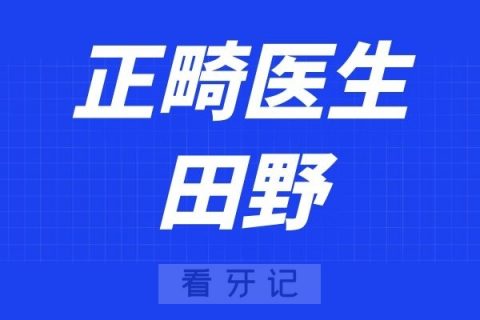 正畸医生
田野

看牙记